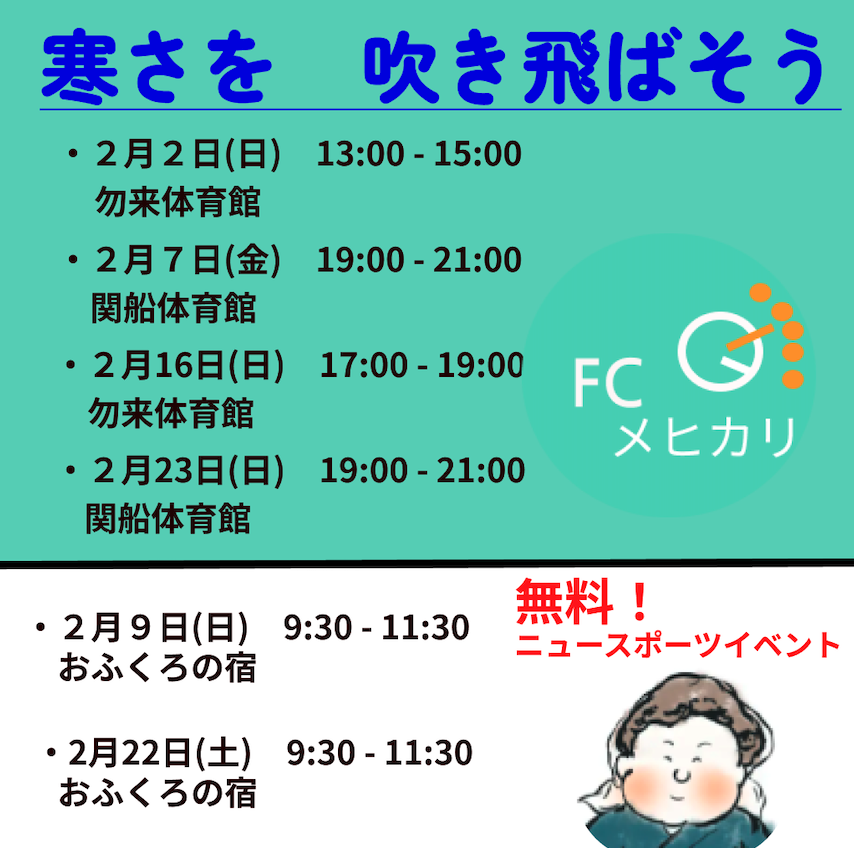 寒さを　吹き飛ばそう

・２月２日(日)　13:00 - 15:00
勿来体育館

・２月７日(金)　19:00 - 21:00
関船体育館

・２月16日(日)　17:00 - 19:00
勿来体育館

・２月23日(日)　19:00 - 21:00
関船体育館

FC
メヒカリ

・２月９日(日)　9:30 - 11:30
おふくろの宿

・2月22日(土)　9:30 - 11:30
おふくろの宿

無料！
ニュースポーツイベント